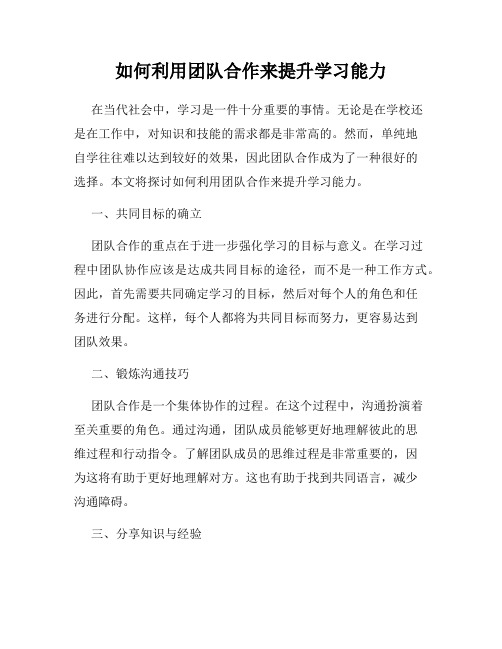 如何利用团队合作来提升学习能力

在当代社会中，学习是一件十分重要的事情。无论是在学校还是在工作中，对知识和技能的需求都是非常高的。然而，单纯地自学往往难以达到较好的效果，因此团队合作成为了一种很好的选择。本文将探讨如何利用团队合作来提升学习能力。

一、共同目标的确立

团队合作的重点在于进一步强化学习的目标与意义。在学习过程中团队协作应该是达成共同目标的途径，而不是一种工作方式。因此，首先需要共同确定学习的目标，然后对每个人的角色和任务进行分配。这样，每个人都将为共同目标而努力，更容易达到团队效果。

二、锻炼沟通技巧

团队合作是一个集体协作的过程。在这个过程中，沟通扮演着至关重要的角色。通过沟通，团队成员能够更好地理解彼此的思维过程和行动指令。了解团队成员的思维过程是非常重要的，因为这将有助于更好地理解对方。这也有助于找到共同语言，减少沟通障碍。

三、分享知识与经验